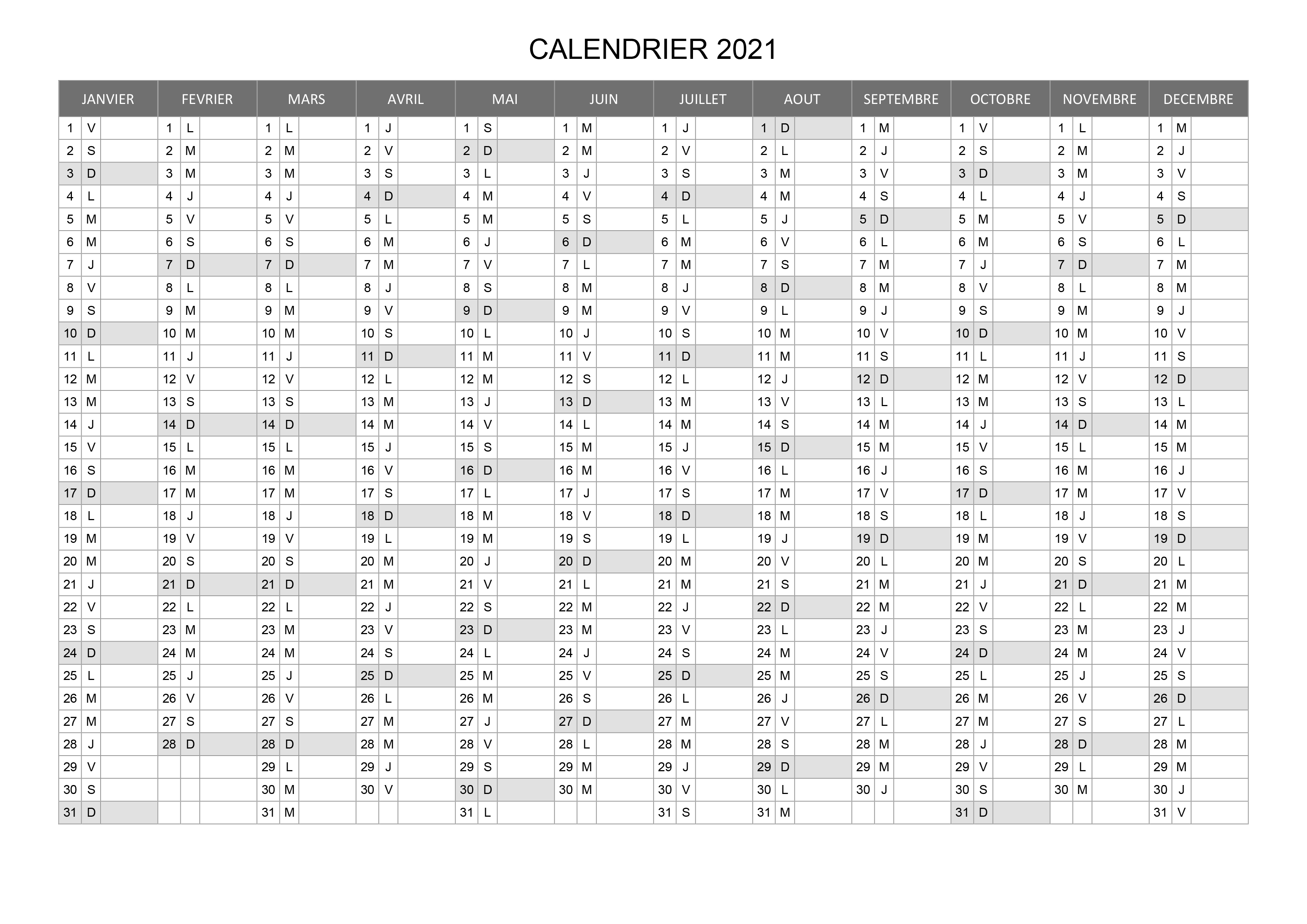 CALENDRIER 2021

| JANVIER | | | FEVRIER | | | MARS | | | AVRIL | | | MAI | | | JUIN | | | JUILLET | | | AOUT | | | SEPTEMBRE | | | OCTOBRE | | | NOVEMBRE | | | DECEMBRE | | |
|---|---|---|---|---|---|---|---|---|---|---|---|---|---|---|---|---|---|---|---|---|---|---|---|---|---|---|---|---|---|---|---|---|---|---|---|
| 1 | V | | 1 | L | | 1 | L | | 1 | J | | 1 | S | | 1 | M | | 1 | J | | 1 | D | | 1 | M | | 1 | V | | 1 | L | | 1 | M | |
| 2 | S | | 2 | M | | 2 | M | | 2 | V | | 2 | D | | 2 | M | | 2 | V | | 2 | L | | 2 | J | | 2 | S | | 2 | M | | 2 | J | |
| 3 | D | | 3 | M | | 3 | M | | 3 | S | | 3 | L | | 3 | J | | 3 | S | | 3 | M | | 3 | V | | 3 | D | | 3 | M | | 3 | V | |
| 4 | L | | 4 | J | | 4 | J | | 4 | D | | 4 | M | | 4 | V | | 4 | D | | 4 | M | | 4 | S | | 4 | L | | 4 | J | | 4 | S | |
| 5 | M | | 5 | V | | 5 | V | | 5 | L | | 5 | M | | 5 | S | | 5 | L | | 5 | J | | 5 | D | | 5 | M | | 5 | V | | 5 | D | |
| 6 | M | | 6 | S | | 6 | S | | 6 | M | | 6 | J | | 6 | D | | 6 | M | | 6 | V | | 6 | L | | 6 | M | | 6 | S | | 6 | L | |
| 7 | J | | 7 | D | | 7 | D | | 7 | M | | 7 | V | | 7 | L | | 7 | M | | 7 | S | | 7 | M | | 7 | J | | 7 | D | | 7 | M | |
| 8 | V | | 8 | L | | 8 | L | | 8 | J | | 8 | S | | 8 | M | | 8 | J | | 8 | D | | 8 | M | | 8 | V | | 8 | L | | 8 | M | |
| 9 | S | | 9 | M | | 9 | M | | 9 | V | | 9 | D | | 9 | M | | 9 | V | | 9 | L | | 9 | J | | 9 | S | | 9 | M | | 9 | J | |
| 10 | D | | 10 | M | | 10 | M | | 10 | S | | 10 | L | | 10 | J | | 10 | S | | 10 | M | | 10 | V | | 10 | D | | 10 | M | | 10 | V | |
| 11 | L | | 11 | J | | 11 | J | | 11 | D | | 11 | M | | 11 | V | | 11 | D | | 11 | M | | 11 | S | | 11 | L | | 11 | J | | 11 | S | |
| 12 | M | | 12 | V | | 12 | V | | 12 | L | | 12 | M | | 12 | S | | 12 | L | | 12 | J | | 12 | D | | 12 | M | | 12 | V | | 12 | D | |
| 13 | M | | 13 | S | | 13 | S | | 13 | M | | 13 | J | | 13 | D | | 13 | M | | 13 | V | | 13 | L | | 13 | M | | 13 | S | | 13 | L | |
| 14 | J | | 14 | D | | 14 | D | | 14 | M | | 14 | V | | 14 | L | | 14 | M | | 14 | S | | 14 | M | | 14 | J | | 14 | D | | 14 | M | |
| 15 | V | | 15 | L | | 15 | L | | 15 | J | | 15 | S | | 15 | M | | 15 | J | | 15 | D | | 15 | M | | 15 | V | | 15 | L | | 15 | M | |
| 16 | S | | 16 | M | | 16 | M | | 16 | V | | 16 | D | | 16 | M | | 16 | V | | 16 | L | | 16 | J | | 16 | S | | 16 | M | | 16 | J | |
| 17 | D | | 17 | M | | 17 | M | | 17 | S | | 17 | L | | 17 | J | | 17 | S | | 17 | M | | 17 | V | | 17 | D | | 17 | M | | 17 | V | |
| 18 | L | | 18 | J | | 18 | J | | 18 | D | | 18 | M | | 18 | V | | 18 | D | | 18 | M | | 18 | S | | 18 | L | | 18 | J | | 18 | S | |
| 19 | M | | 19 | V | | 19 | V | | 19 | L | | 19 | M | | 19 | S | | 19 | L | | 19 | J | | 19 | D | | 19 | M | | 19 | V | | 19 | D | |
| 20 | M | | 20 | S | | 20 | S | | 20 | M | | 20 | J | | 20 | D | | 20 | M | | 20 | V | | 20 | L | | 20 | M | | 20 | S | | 20 | L | |
| 21 | J | | 21 | D | | 21 | D | | 21 | M | | 21 | V | | 21 | L | | 21 | M | | 21 | S | | 21 | M | | 21 | J | | 21 | D | | 21 | M | |
| 22 | V | | 22 | L | | 22 | L | | 22 | J | | 22 | S | | 22 | M | | 22 | J | | 22 | D | | 22 | M | | 22 | V | | 22 | L | | 22 | M | |
| 23 | S | | 23 | M | | 23 | M | | 23 | V | | 23 | D | | 23 | M | | 23 | V | | 23 | L | | 23 | J | | 23 | S | | 23 | M | | 23 | J | |
| 24 | D | | 24 | M | | 24 | M | | 24 | S | | 24 | L | | 24 | J | | 24 | S | | 24 | M | | 24 | V | | 24 | D | | 24 | M | | 24 | V | |
| 25 | L | | 25 | J | | 25 | J | | 25 | D | | 25 | M | | 25 | V | | 25 | D | | 25 | M | | 25 | S | | 25 | L | | 25 | J | | 25 | S | |
| 26 | M | | 26 | V | | 26 | V | | 26 | L | | 26 | M | | 26 | S | | 26 | L | | 26 | J | | 26 | D | | 26 | M | | 26 | V | | 26 | D | |
| 27 | M | | 27 | S | | 27 | S | | 27 | M | | 27 | J | | 27 | D | | 27 | M | | 27 | V | | 27 | L | | 27 | M | | 27 | S | | 27 | L | |
| 28 | J | | 28 | D | | 28 | D | | 28 | M | | 28 | V | | 28 | L | | 28 | M | | 28 | S | | 28 | M | | 28 | J | | 28 | D | | 28 | M | |
| 29 | V | | | | | 29 | L | | 29 | J | | 29 | S | | 29 | M | | 29 | J | | 29 | D | | 29 | M | | 29 | V | | 29 | L | | 29 | M | |
| 30 | S | | | | | 30 | M | | 30 | V | | 30 | D | | 30 | M | | 30 | V | | 30 | L | | 30 | J | | 30 | S | | 30 | M | | 30 | J | |
| 31 | D | | | | | 31 | M | | | | | 31 | L | | | | | 31 | S | | 31 | M | | | | | 31 | D | | | | | 31 | V | |